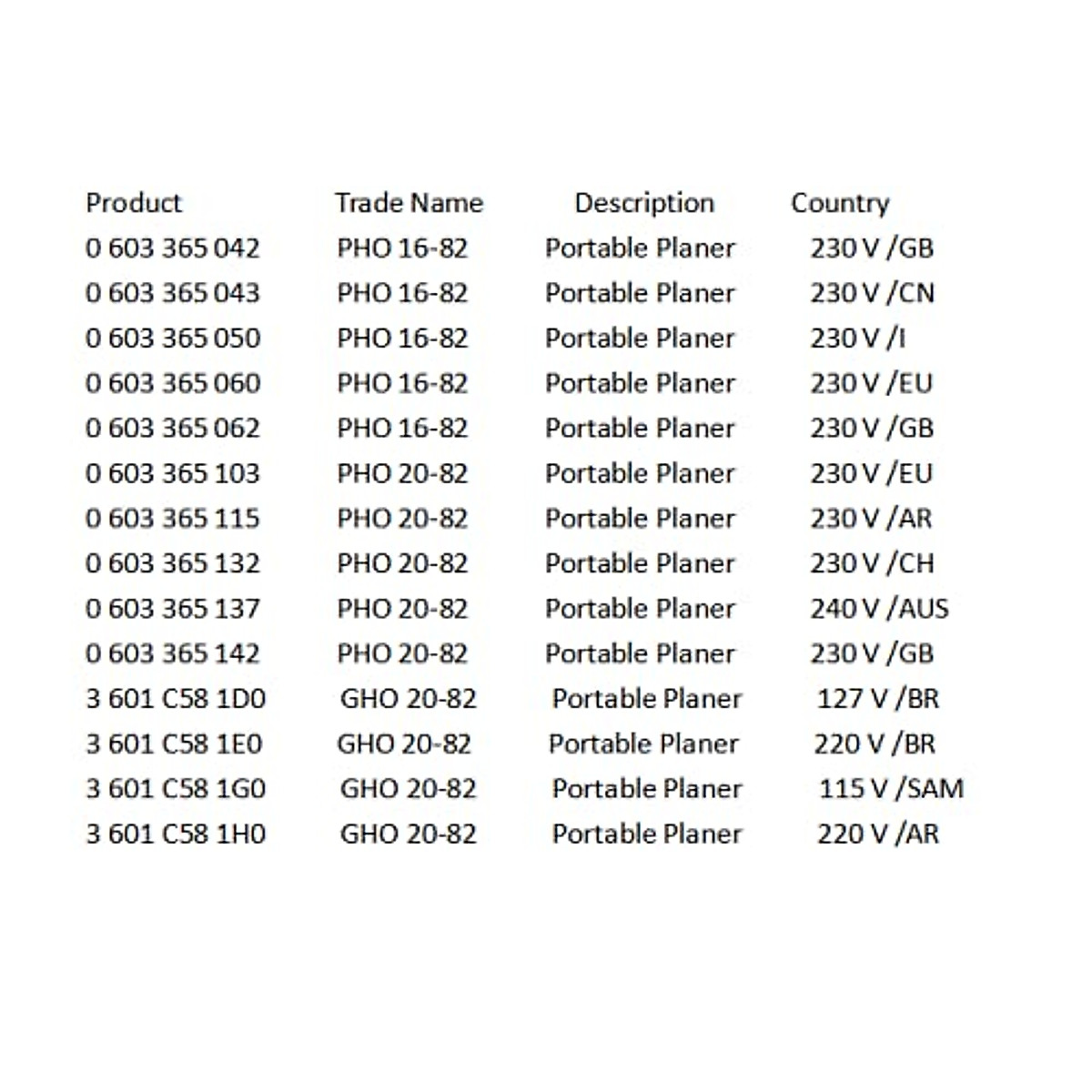 | Product | Trade Name | Description | Country |
|---|---|---|---|
| 0 603 365 042 | PHO 16-82 | Portable Planer | 230 V /GB |
| 0 603 365 043 | PHO 16-82 | Portable Planer | 230 V /CN |
| 0 603 365 050 | PHO 16-82 | Portable Planer | 230 V /I |
| 0 603 365 060 | PHO 16-82 | Portable Planer | 230 V /EU |
| 0 603 365 062 | PHO 16-82 | Portable Planer | 230 V /GB |
| 0 603 365 103 | PHO 20-82 | Portable Planer | 230 V /EU |
| 0 603 365 115 | PHO 20-82 | Portable Planer | 230 V /AR |
| 0 603 365 132 | PHO 20-82 | Portable Planer | 230 V /CH |
| 0 603 365 137 | PHO 20-82 | Portable Planer | 240 V /AUS |
| 0 603 365 142 | PHO 20-82 | Portable Planer | 230 V /GB |
| 3 601 C58 1D0 | GHO 20-82 | Portable Planer | 127 V /BR |
| 3 601 C58 1E0 | GHO 20-82 | Portable Planer | 220 V /BR |
| 3 601 C58 1G0 | GHO 20-82 | Portable Planer | 115 V /SAM |
| 3 601 C58 1H0 | GHO 20-82 | Portable Planer | 220 V /AR |